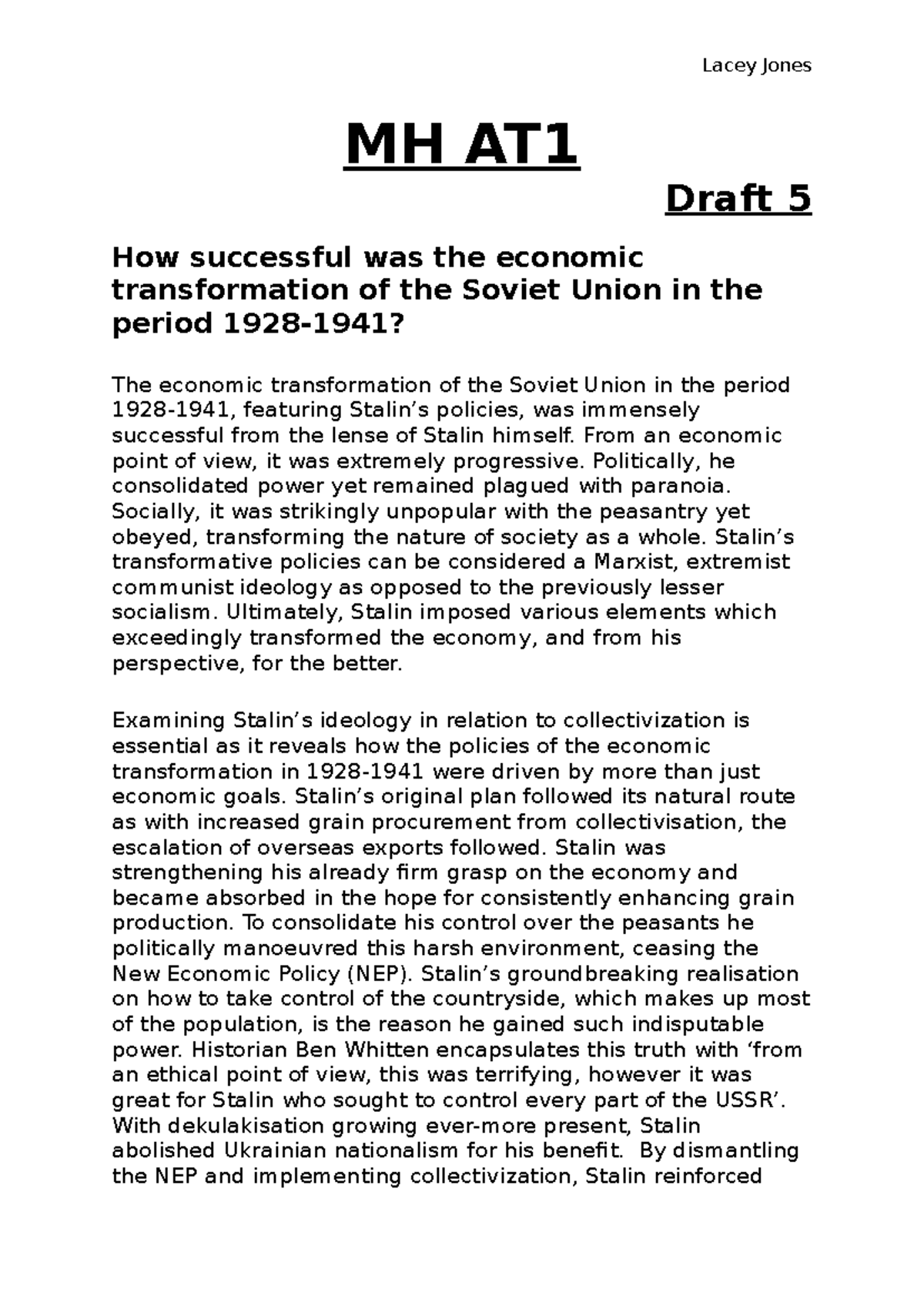 Lacey Jones

MH AT1

Draft 5

How successful was the economic transformation of the Soviet Union in the period 1928-1941?

The economic transformation of the Soviet Union in the period 1928-1941, featuring Stalin's policies, was immensely successful from the lense of Stalin himself. From an economic point of view, it was extremely progressive. Politically, he consolidated power yet remained plagued with paranoia. Socially, it was strikingly unpopular with the peasantry yet obeyed, transforming the nature of society as a whole. Stalin's transformative policies can be considered a Marxist, extremist communist ideology as opposed to the previously lesser socialism. Ultimately, Stalin imposed various elements which exceedingly transformed the economy, and from his perspective, for the better.

Examining Stalin's ideology in relation to collectivization is essential as it reveals how the policies of the economic transformation in 1928-1941 were driven by more than just economic goals. Stalin's original plan followed its natural route as with increased grain procurement from collectivisation, the escalation of overseas exports followed. Stalin was strengthening his already firm grasp on the economy and became absorbed in the hope for consistently enhancing grain production. To consolidate his control over the peasants he politically manoeuvred this harsh environment, ceasing the New Economic Policy (NEP). Stalin's groundbreaking realisation on how to take control of the countryside, which makes up most of the population, is the reason he gained such indisputable power. Historian Ben Whitten encapsulates this truth with 'from an ethical point of view, this was terrifying, however it was great for Stalin who sought to control every part of the USSR'. With dekulakisation growing ever-more present, Stalin abolished Ukrainian nationalism for his benefit. By dismantling the NEP and implementing collectivization, Stalin reinforced